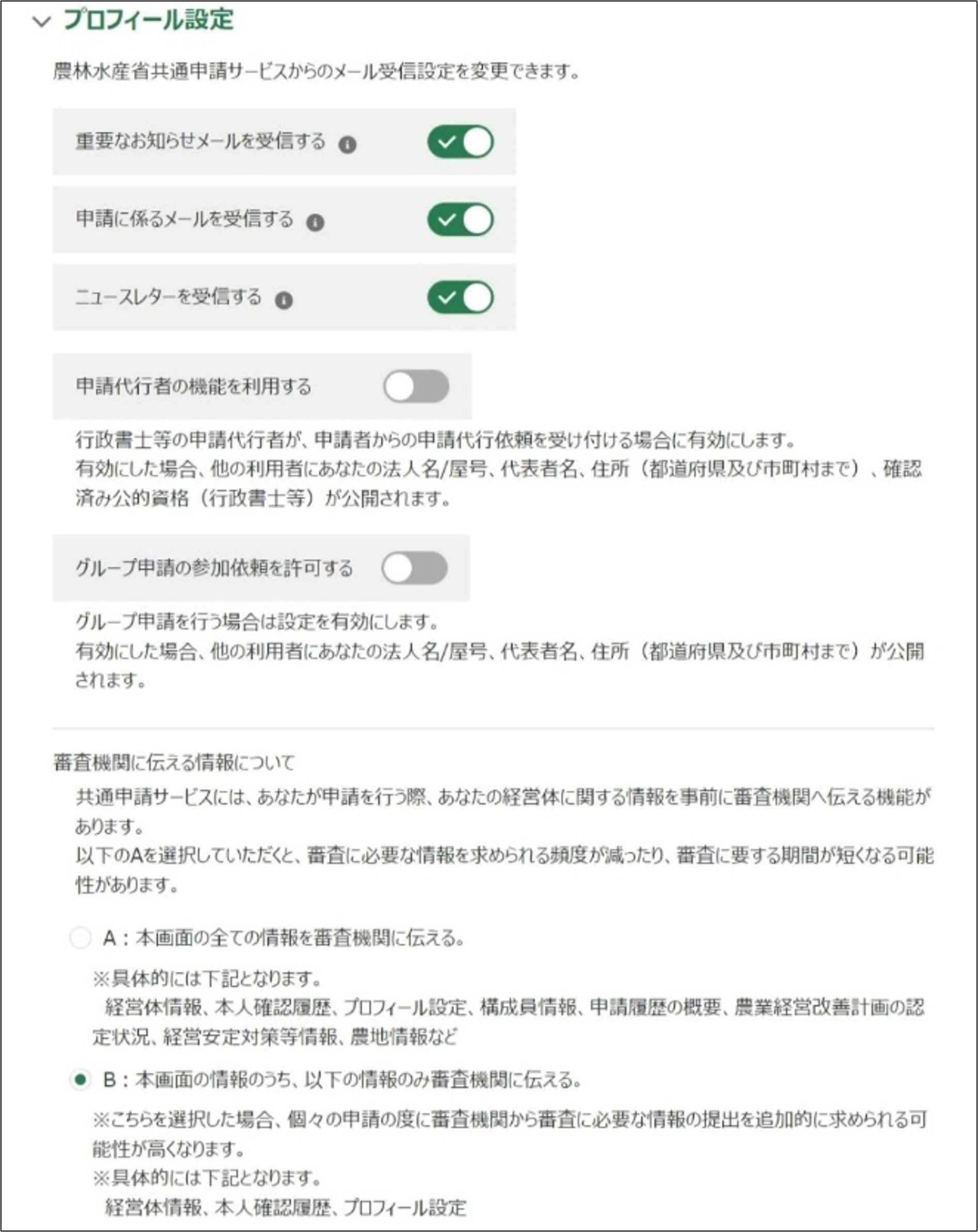 プロフィール設定

農林水産省共通申請サービスからのメール受信設定を変更できます。

重要なお知らせメールを受信する

申請に係るメールを受信する

ニュースレターを受信する

申請代行者の機能を利用する

行政書士等の申請代行者が、申請者からの申請代行依頼を受け付ける場合に有効にします。
有効にした場合、他の利用者にあなたの法人名/屋号、代表者名、住所（都道府県及び市町村まで）、確認済み公的資格（行政書士等）が公開されます。

グループ申請の参加依頼を許可する

グループ申請を行う場合は設定を有効にします。
有効にした場合、他の利用者にあなたの法人名/屋号、代表者名、住所（都道府県及び市町村まで）が公開されます。

審査機関に伝える情報について

共通申請サービスには、あなたが申請を行う際、あなたの経営体に関する情報を事前に審査機関へ伝える機能があります。
以下のAを選択していただくと、審査に必要な情報を求められる頻度が減ったり、審査に要する期間が短くなる可能性があります。

A：本画面の全ての情報を審査機関に伝える。

※具体的には下記となります。
経営体情報、本人確認履歴、プロフィール設定、構成員情報、申請履歴の概要、農業経営改善計画の認定状況、経営安定対策等情報、農地情報など

B：本画面の情報のうち、以下の情報のみ審査機関に伝える。

※こちらを選択した場合、個々の申請の度に審査機関から審査に必要な情報の提出を追加的に求められる可能性が高くなります。
※具体的には下記となります。
経営体情報、本人確認履歴、プロフィール設定